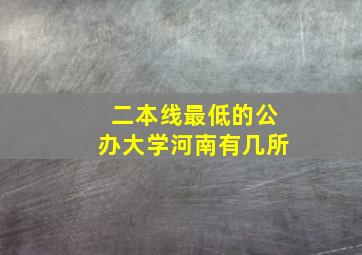 二本线最低的公办大学河南有几所